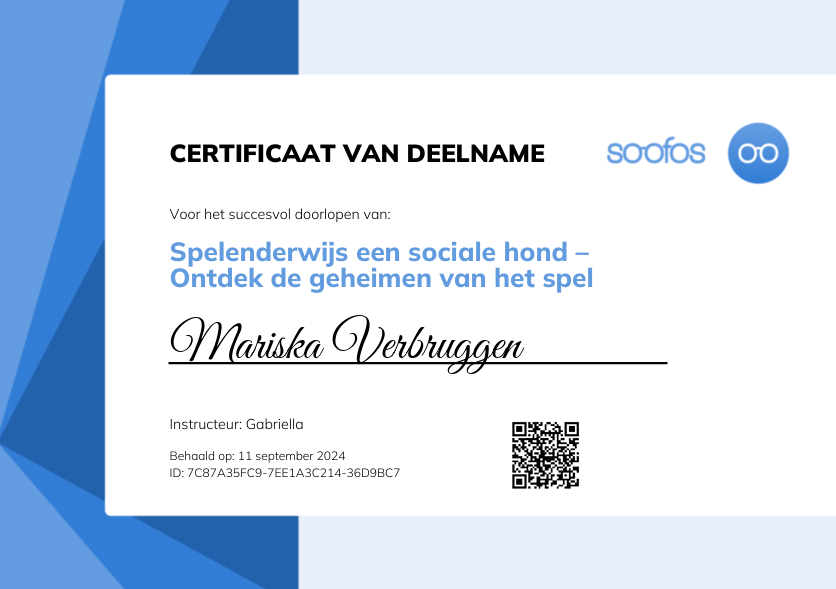 CERTIFICAAT VAN DEELNAME

soofos

Voor het succesvol doorlopen van:

Spelenderwijs een sociale hond – Ontdek de geheimen van het spel

Mariska Verbruggen

Instructeur: Gabriella

Behaald op: 11 september 2024
ID: 7C87A35FC9-7EE1A3C214-36D9BC7